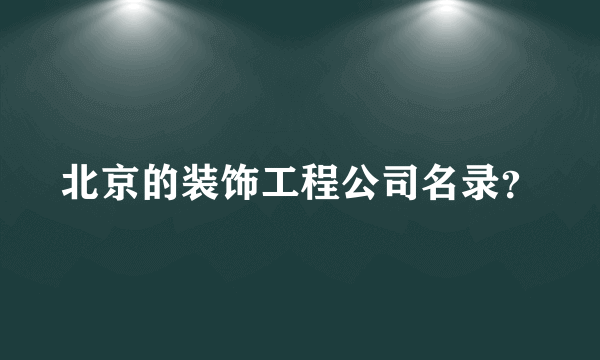 北京的装饰工程公司名录?